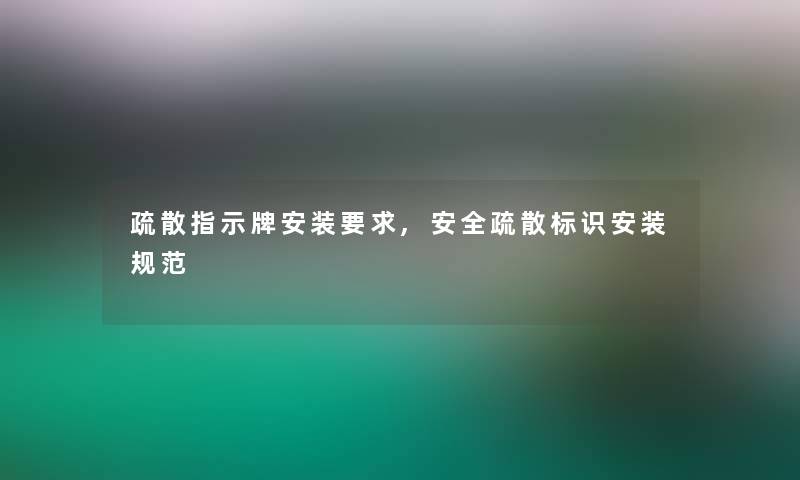 疏散指示牌安装要求，安全疏散标识安装规范